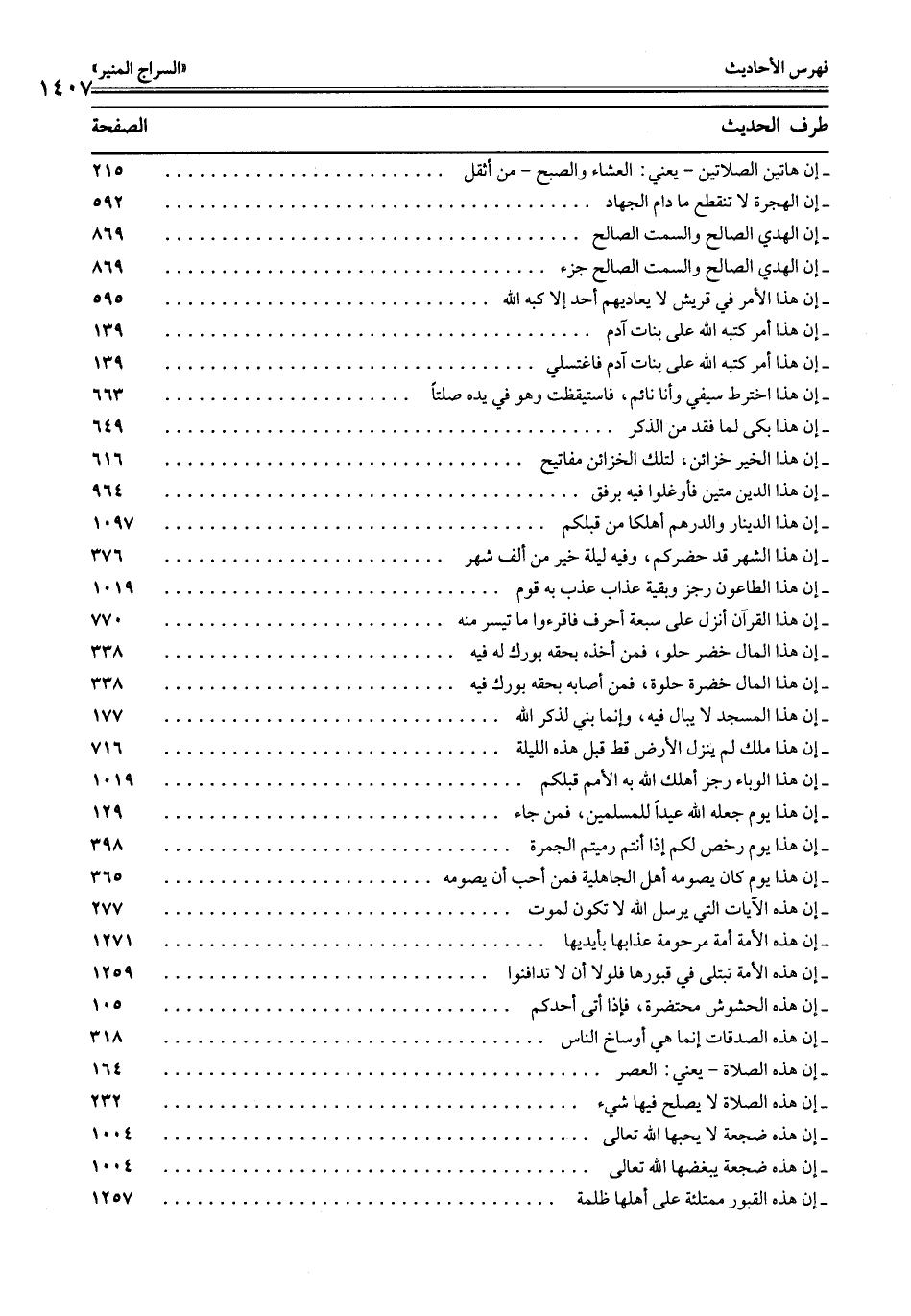 فهرس الأحاديث «السراج المنير» ١٤٠٧

| طرف الحديث | الصفحة |
|---|---|
| ـ إن هاتين الصلاتين - يعني: العشاء والصبح - من أثقل | ٢١٥ |
| ـ إن الهجرة لا تنقطع ما دام الجهاد | ٥٩٢ |
| ـ إن الهدي الصالح والسمت الصالح | ٨٦٩ |
| ـ إن الهدي الصالح والسمت الصالح جزء | ٨٦٩ |
| ـ إن هذا الأمر في قريش لا يعاديهم أحد إلا كبه الله | ٥٩٥ |
| ـ إن هذا أمر كتبه الله على بنات آدم | ١٣٩ |
| ـ إن هذا أمر كتبه الله على بنات آدم فاغتسلي | ١٣٩ |
| ـ إن هذا اخترط سيفي وأنا نائم، فاستيقظت وهو في يده صلتاً | ٦٦٣ |
| ـ إن هذا بكى لما فقد من الذكر | ٦٤٩ |
| ـ إن هذا الخير خزائن، لتلك الخزائن مفاتيح | ٦١٦ |
| ـ إن هذا الدين متين فأوغلوا فيه برفق | ٩٦٤ |
| ـ إن هذا الدينار والدرهم أهلكا من قبلكم | ١٠٩٧ |
| ـ إن هذا الشهر قد حضركم، وفيه ليلة خير من ألف شهر | ٣٧٦ |
| ـ إن هذا الطاعون رجز وبقية عذاب عذب به قوم | ١٠١٩ |
| ـ إن هذا القرآن أنزل على سبعة أحرف فاقرءوا ما تيسر منه | ٧٧٠ |
| ـ إن هذا المال خضر حلو، فمن أخذه بحقه بورك له فيه | ٣٣٨ |
| ـ إن هذا المال خضرة حلوة، فمن أصابه بحقه بورك فيه | ٣٣٨ |
| ـ إن هذا المسجد لا يبال فيه، وإنما بني لذكر الله | ١٧٧ |
| ـ إن هذا ملك لم ينزل الأرض قط قبل هذه الليلة | ٧١٦ |
| ـ إن هذا الوباء رجز أهلك الله به الأمم قبلكم | ١٠١٩ |
| ـ إن هذا يوم جعله الله عيداً للمسلمين، فمن جاء | ١٢٩ |
| ـ إن هذا يوم رخص لكم إذا أنتم رميتم الجمرة | ٣٩٨ |
| ـ إن هذا يوم كان يصومه أهل الجاهلية فمن أحب أن يصومه | ٣٦٥ |
| ـ إن هذه الآيات التي يرسل الله لا تكون لموت | ٢٧٧ |
| ـ إن هذه الأمة أمة مرحومة عذابها بأيديها | ١٢٧١ |
| ـ إن هذه الأمة تبتلى في قبورها فلولا أن لا تدافنوا | ١٢٥٩ |
| ـ إن هذه الحشوش محتضرة، فإذا أتى أحدكم | ١٠٥ |
| ـ إن هذه الصدقات إنما هي أوساخ الناس | ٣١٨ |
| ـ إن هذه الصلاة - يعني: العصر | ١٦٤ |
| ـ إن هذه الصلاة لا يصلح فيها شيء | ٢٣٢ |
| ـ إن هذه ضجعة لا يحبها الله تعالى | ١٠٠٤ |
| ـ إن هذه ضجعة يبغضها الله تعالى | ١٠٠٤ |
| ـ إن هذه القبور ممتلئة على أهلها ظلمة | ١٢٥٧ |